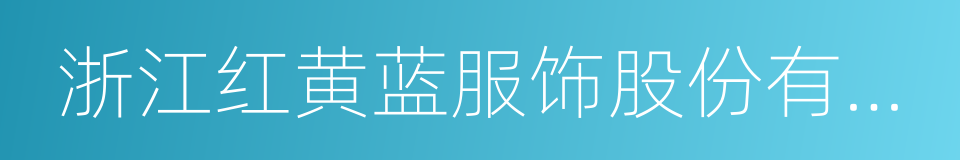 浙江红黄蓝服饰股份有...